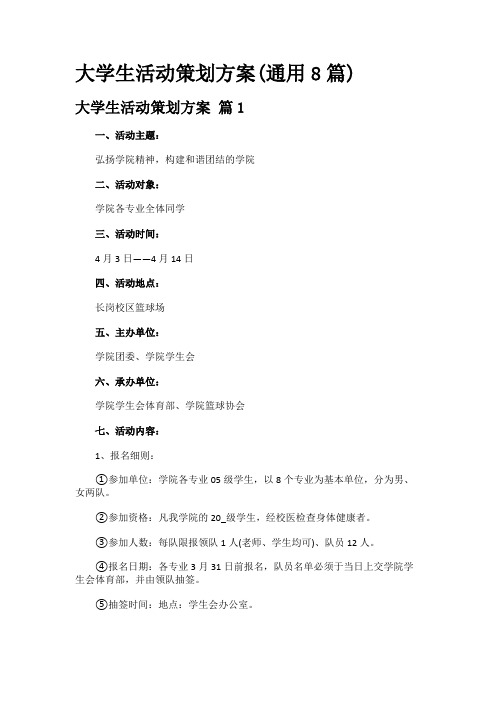 大学生活动策划方案(通用 8 篇)

大学生活动策划方案 篇 1

一、活动主题：

弘扬学院精神，构建和谐团结的学院

二、活动对象：

学院各专业全体同学

三、活动时间：

4 月 3 日——4 月 14 日

四、活动地点：

长岗校区篮球场

五、主办单位：

学院团委、学院学生会

六、承办单位：

学院学生会体育部、学院篮球协会

七、活动内容：

1、报名细则：

①参加单位：学院各专业 05 级学生，以 8 个专业为基本单位，分为男、女两队。

②参加资格：凡我学院的 20_级学生，经校医检查身体健康者。

③参加人数：每队限报领队 1 人(老师、学生均可)、队员 12 人。

④报名日期：各专业 3 月 31 日前报名，队员名单必须于当日上交学院学生会体育部，并由领队抽签。

⑤抽签时间：地点：学生会办公室。